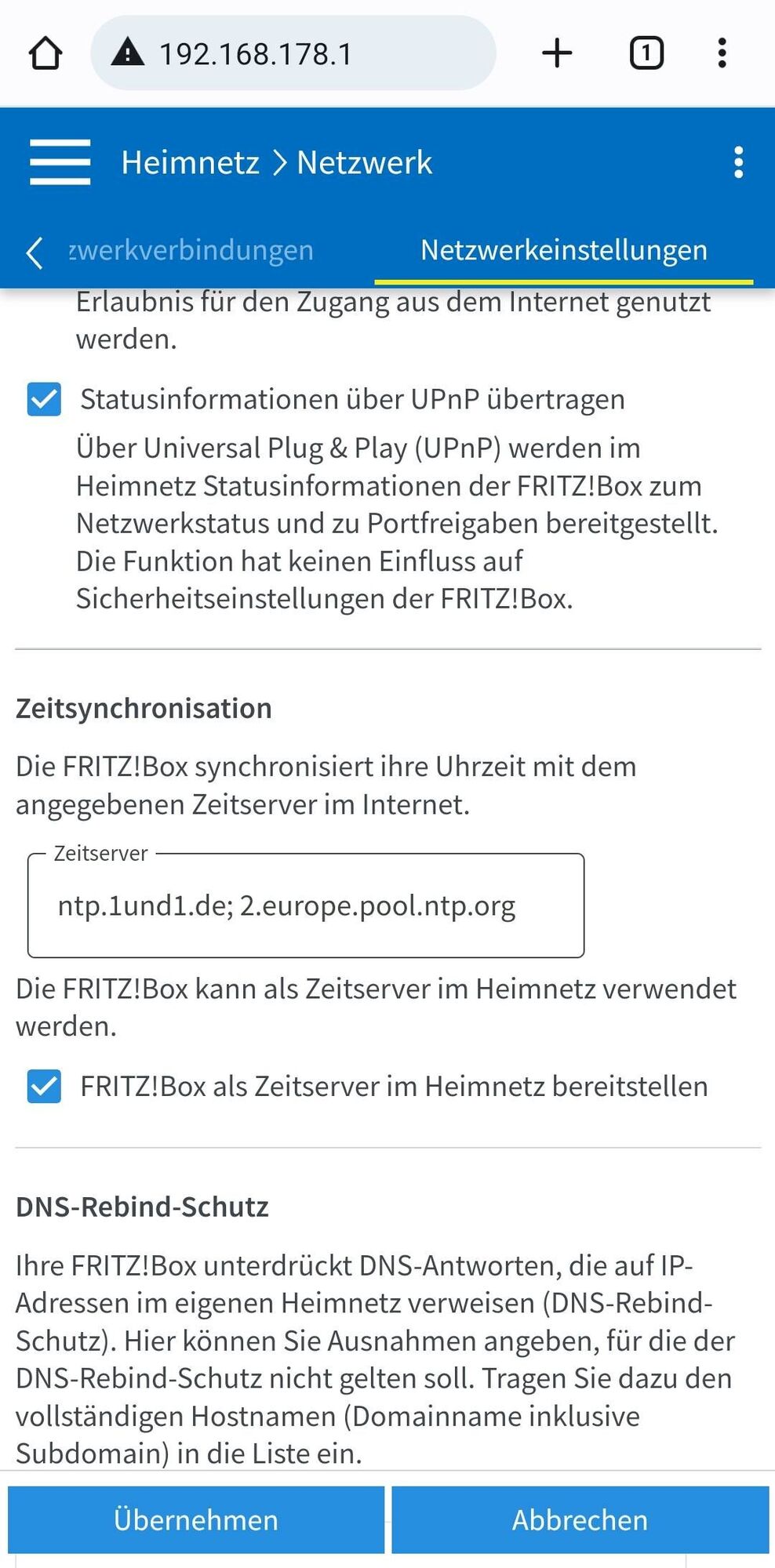 192.168.178.1

1

Heimnetz > Netzwerk

zwerkverbindungen

Netzwerkeinstellungen

Erlaubnis für den Zugang aus dem Internet genutzt werden.

Statusinformationen über UPnP übertragen

Über Universal Plug & Play (UPnP) werden im Heimnetz Statusinformationen der FRITZ!Box zum Netzwerkstatus und zu Portfreigaben bereitgestellt. Die Funktion hat keinen Einfluss auf Sicherheitseinstellungen der FRITZ!Box.

Zeitsynchronisation

Die FRITZ!Box synchronisiert ihre Uhrzeit mit dem angegebenen Zeitserver im Internet.

Zeitserver

ntp.1und1.de; 2.europe.pool.ntp.org

Die FRITZ!Box kann als Zeitserver im Heimnetz verwendet werden.

FRITZ!Box als Zeitserver im Heimnetz bereitstellen

DNS-Rebind-Schutz

Ihre FRITZ!Box unterdrückt DNS-Antworten, die auf IP-Adressen im eigenen Heimnetz verweisen (DNS-Rebind-Schutz). Hier können Sie Ausnahmen angeben, für die der DNS-Rebind-Schutz nicht gelten soll. Tragen Sie dazu den vollständigen Hostnamen (Domainname inklusive Subdomain) in die Liste ein.

Übernehmen

Abbrechen